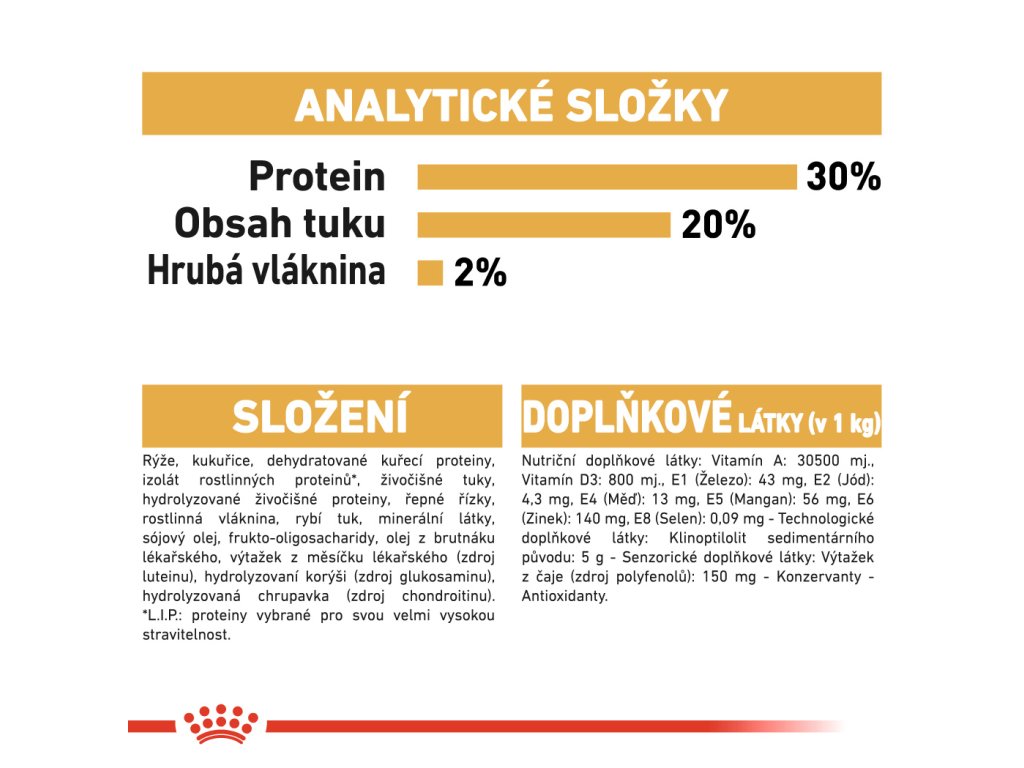 ANALYTICKÉ SLOŽKY

Protein 30%
Obsah tuku 20%
Hrubá vláknina 2%

SLOŽENÍ

Rýže, kukuřice, dehydratované kuřecí proteiny, izolát rostlinných proteinů*, živočišné tuky, hydrolyzované živočišné proteiny, řepné řízky, rostlinná vláknina, rybí tuk, minerální látky, sójový olej, frukto-oligosacharidy, olej z brutnáku lékařského, výtažek z měsíčku lékařského (zdroj luteinu), hydrolyzovaní korýši (zdroj glukosaminu), hydrolyzovaná chrupavka (zdroj chondroitinu). *L.I.P.: proteiny vybrané pro svou velmi vysokou stravitelnost.

DOPLŇKOVÉ LÁTKY (v 1 kg)

Nutriční doplňkové látky: Vitamín A: 30500 mj., Vitamín D3: 800 mj., E1 (Železo): 43 mg, E2 (Jód): 4,3 mg, E4 (Měď): 13 mg, E5 (Mangan): 56 mg, E6 (Zinek): 140 mg, E8 (Selen): 0,09 mg - Technologické doplňkové látky: Klinoptilolit sedimentárního původu: 5 g - Senzorické doplňkové látky: Výtažek z čaje (zdroj polyfenolů): 150 mg - Konzervanty - Antioxidanty.